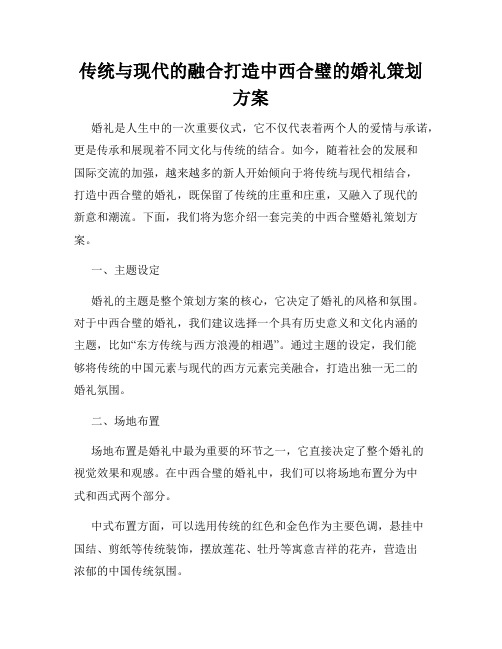 传统与现代的融合打造中西合璧的婚礼策划方案

婚礼是人生中的一次重要仪式，它不仅代表着两个人的爱情与承诺，更是传承和展现着不同文化与传统的结合。如今，随着社会的发展和国际交流的加强，越来越多的新人开始倾向于将传统与现代相结合，打造中西合璧的婚礼，既保留了传统的庄重和庄重，又融入了现代的新意和潮流。下面，我们将为您介绍一套完美的中西合璧婚礼策划方案。

一、主题设定

婚礼的主题是整个策划方案的核心，它决定了婚礼的风格和氛围。对于中西合璧的婚礼，我们建议选择一个具有历史意义和文化内涵的主题，比如“东方传统与西方浪漫的相遇”。通过主题的设定，我们能够将传统的中国元素与现代的西方元素完美融合，打造出独一无二的婚礼氛围。

二、场地布置

场地布置是婚礼中最为重要的环节之一，它直接决定了整个婚礼的视觉效果和观感。在中西合璧的婚礼中，我们可以将场地布置分为中式和西式两个部分。

中式布置方面，可以选用传统的红色和金色作为主要色调，悬挂中国结、剪纸等传统装饰，摆放莲花、牡丹等寓意吉祥的花卉，营造出浓郁的中国传统氛围。